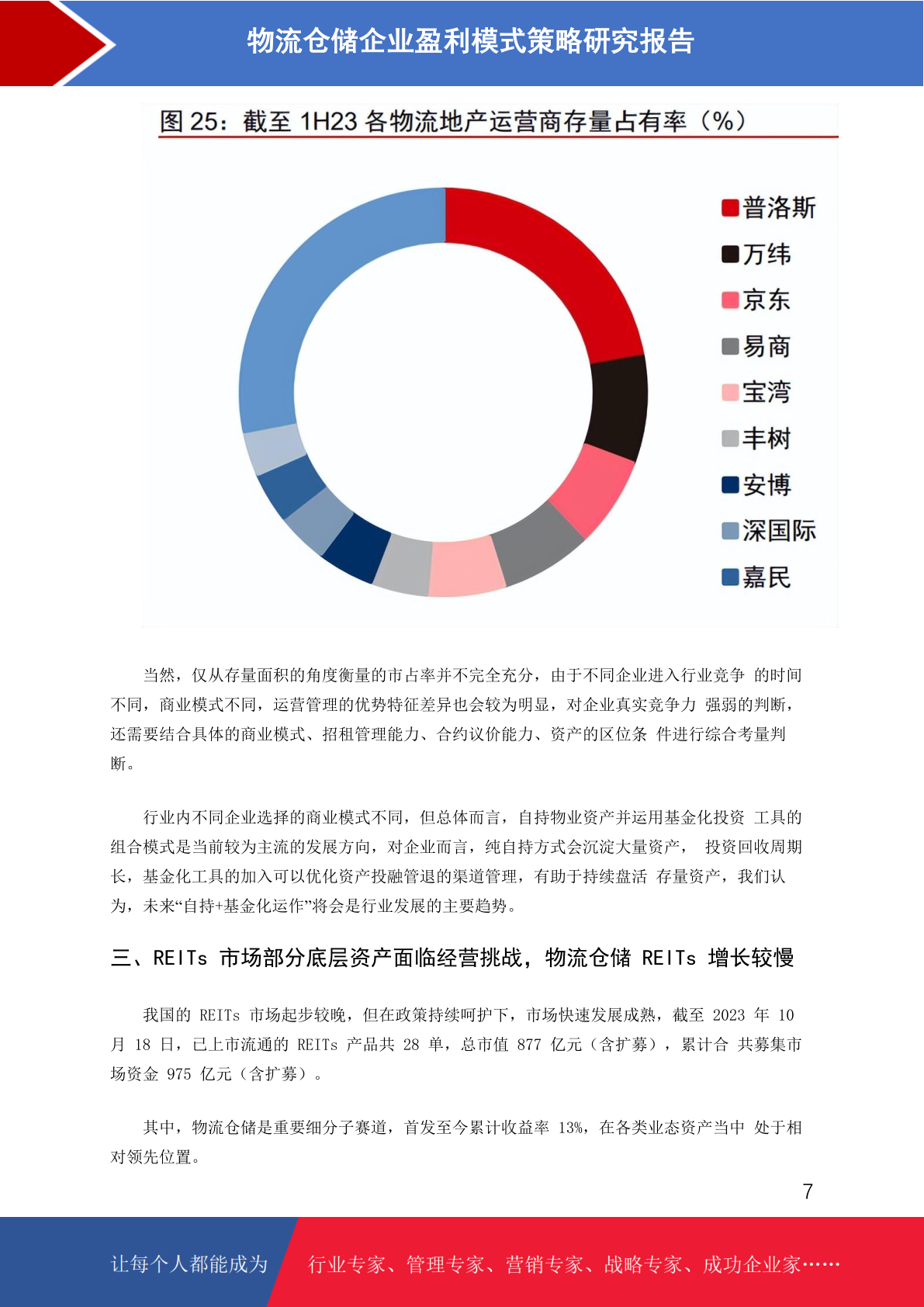 物流仓储企业盈利模式策略研究报告

图 25：截至 1H23 各物流地产运营商存量占有率（%）

普洛斯
万纬
京东
易商
宝湾
丰树
安博
深国际
嘉民

当然，仅从存量面积的角度衡量的市占率并不完全充分，由于不同企业进入行业竞争 的时间不同，商业模式不同，运营管理的优势特征差异也会较为明显，对企业真实竞争力 强弱的判断，还需要结合具体的商业模式、招租管理能力、合约议价能力、资产的区位条 件进行综合考量判断。

行业内不同企业选择的商业模式不同，但总体而言，自持物业资产并运用基金化投资 工具的组合模式是当前较为主流的发展方向，对企业而言，纯自持方式会沉淀大量资产， 投资回收周期长，基金化工具的加入可以优化资产投融管退的渠道管理，有助于持续盘活 存量资产，我们认为，未来“自持+基金化运作”将会是行业发展的主要趋势。

三、REITs 市场部分底层资产面临经营挑战，物流仓储 REITs 增长较慢

我国的 REITs 市场起步较晚，但在政策持续呵护下，市场快速发展成熟，截至 2023 年 10 月 18 日，已上市流通的 REITs 产品共 28 单，总市值 877 亿元（含扩募），累计合 共募集市场资金 975 亿元（含扩募）。

其中，物流仓储是重要细分子赛道，首发至今累计收益率 13%，在各类业态资产当中 处于相对领先位置。

7

让每个人都能成为

行业专家、管理专家、营销专家、战略专家、成功企业家……